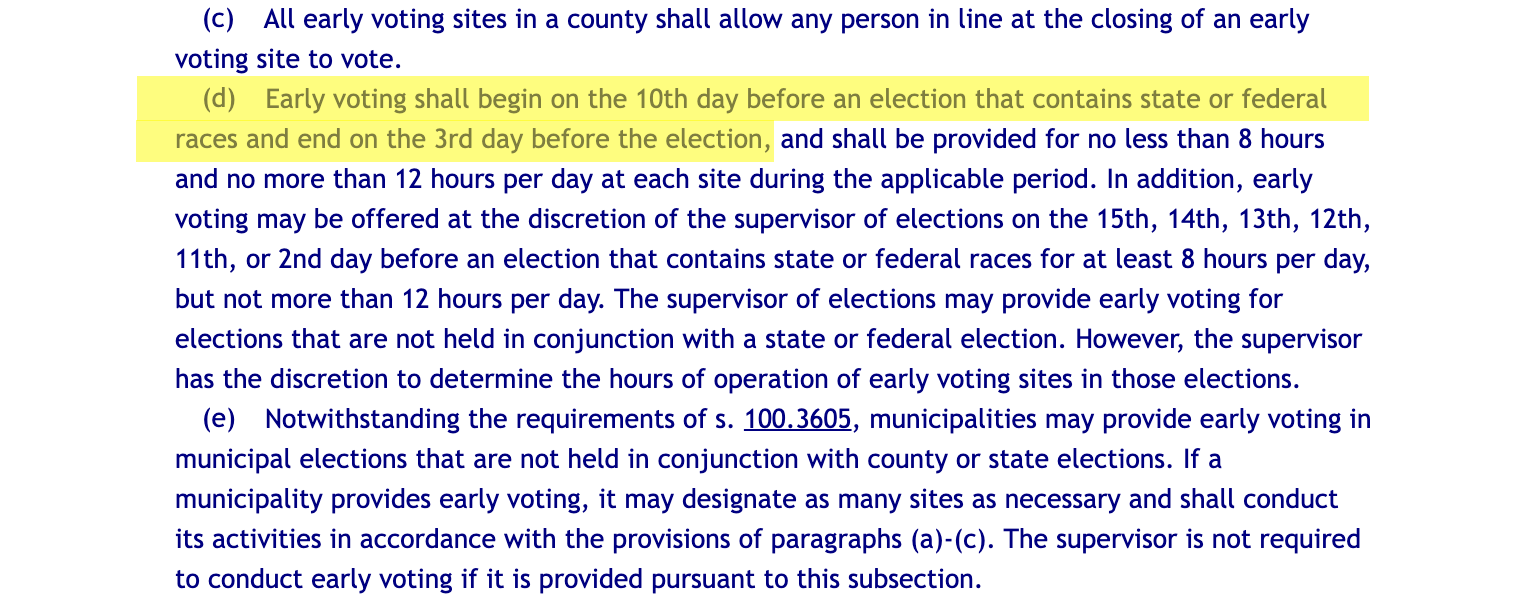 (c) All early voting sites in a county shall allow any person in line at the closing of an early voting site to vote.

(d) Early voting shall begin on the 10th day before an election that contains state or federal races and end on the 3rd day before the election, and shall be provided for no less than 8 hours and no more than 12 hours per day at each site during the applicable period. In addition, early voting may be offered at the discretion of the supervisor of elections on the 15th, 14th, 13th, 12th, 11th, or 2nd day before an election that contains state or federal races for at least 8 hours per day, but not more than 12 hours per day. The supervisor of elections may provide early voting for elections that are not held in conjunction with a state or federal election. However, the supervisor has the discretion to determine the hours of operation of early voting sites in those elections.

(e) Notwithstanding the requirements of s. 100.3605, municipalities may provide early voting in municipal elections that are not held in conjunction with county or state elections. If a municipality provides early voting, it may designate as many sites as necessary and shall conduct its activities in accordance with the provisions of paragraphs (a)-(c). The supervisor is not required to conduct early voting if it is provided pursuant to this subsection.